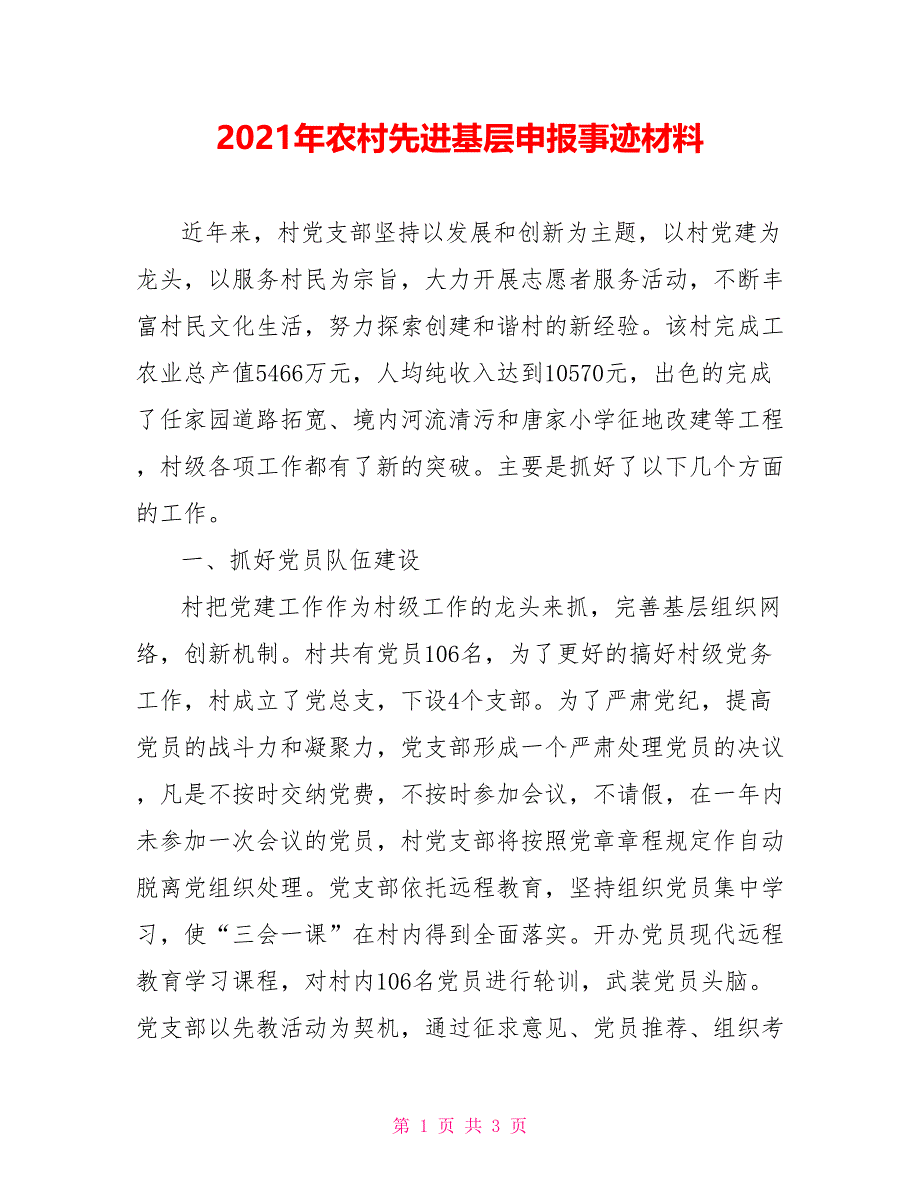 2021年农村先进基层申报事迹材料

近年来，村党支部坚持以发展和创新为主题，以村党建为龙头，以服务村民为宗旨，大力开展志愿者服务活动，不断丰富村民文化生活，努力探索创建和谐村的新经验。该村完成工农业总产值5466万元，人均纯收入达到10570元，出色的完成了任家园道路拓宽、境内河流清污和唐家小学征地改建等工程，村级各项工作都有了新的突破。主要是抓好了以下几个方面的工作。

一、抓好党员队伍建设

村把党建工作作为村级工作的龙头来抓，完善基层组织网络，创新机制。村共有党员106名，为了更好的搞好村级党务工作，村成立了党总支，下设4个支部。为了严肃党纪，提高党员的战斗力和凝聚力，党支部形成一个严肃处理党员的决议，凡是不按时交纳党费，不按时参加会议，不请假，在一年内未参加一次会议的党员，村党支部将按照党章章程规定作自动脱离党组织处理。党支部依托远程教育，坚持组织党员集中学习，使“三会一课”在村内得到全面落实。开办党员现代远程教育学习课程，对村内106名党员进行轮训，武装党员头脑。党支部以先教活动为契机，通过征求意见、党员推荐、组织考

第 1 页 共 3 页